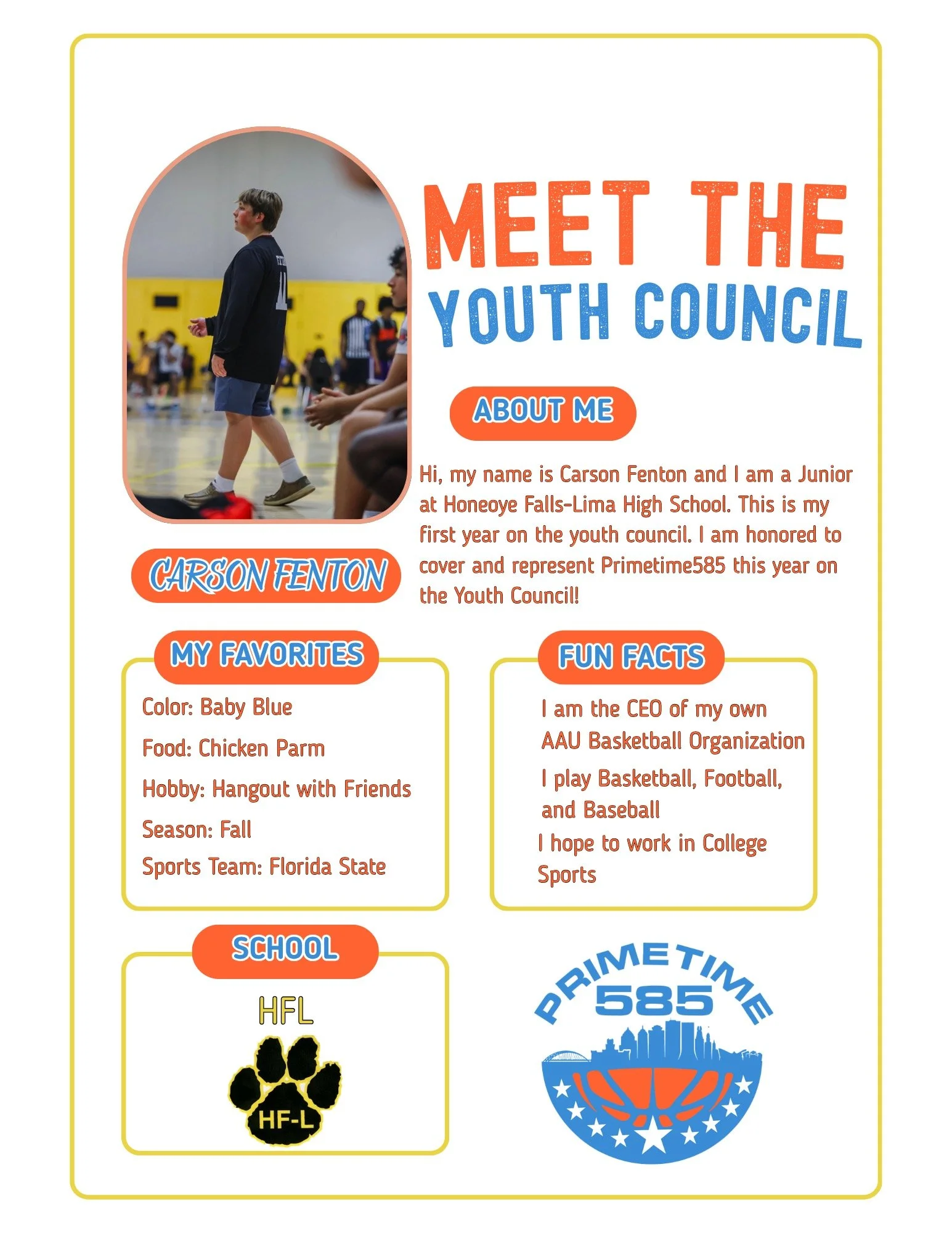 MEET THE
YOUTH COUNCIL

ABOUT ME

Hi, my name is Carson Fenton and I am a Junior at Honeoye Falls-Lima High School. This is my first year on the youth council. I am honored to cover and represent Primetime585 this year on the Youth Council!

CARSON FENTON

MY FAVORITES

Color: Baby Blue

Food: Chicken Parm

Hobby: Hangout with Friends

Season: Fall

Sports Team: Florida State

FUN FACTS

I am the CEO of my own AAU Basketball Organization

I play Basketball, Football, and Baseball

I hope to work in College Sports

SCHOOL

HFL

HF-L

PRIMETIME
585